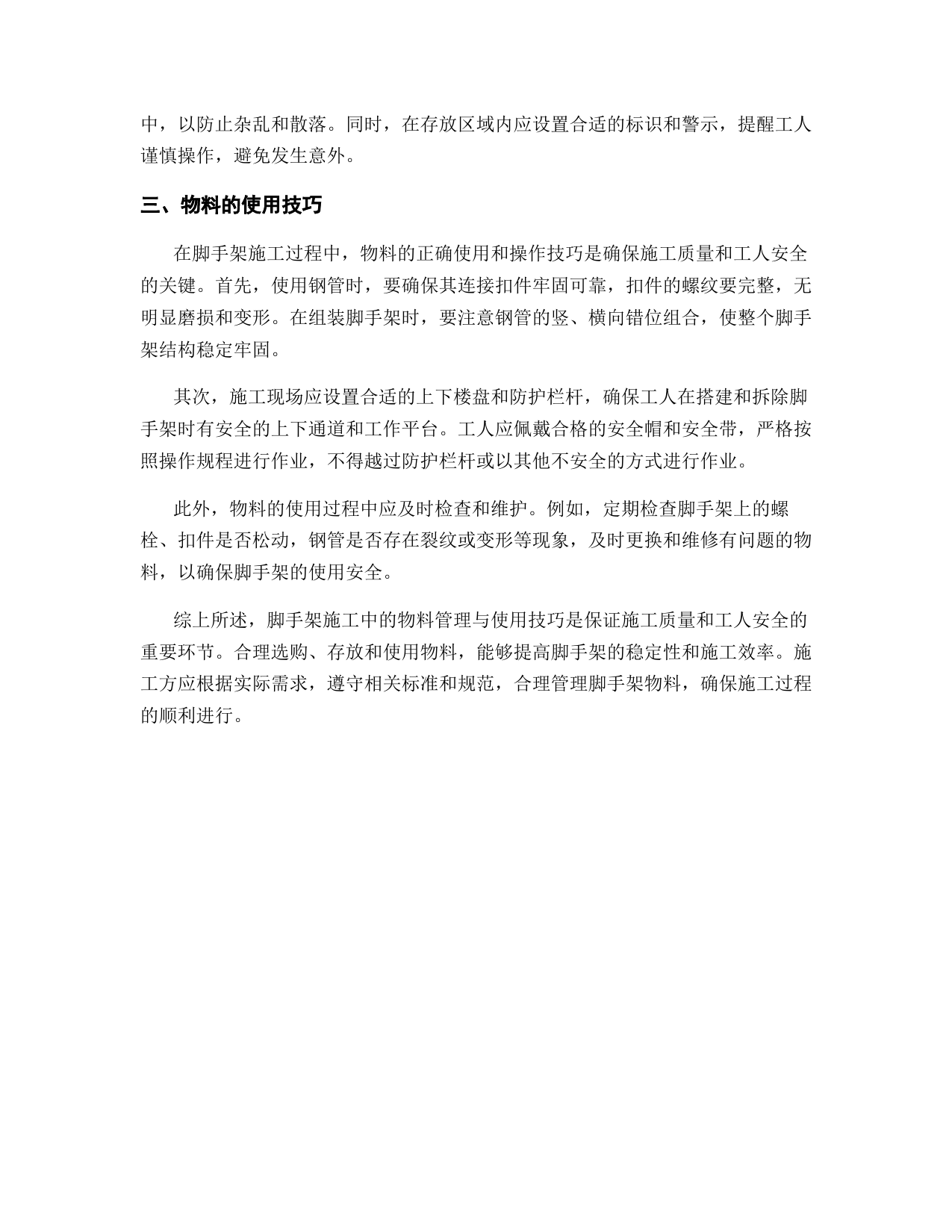 中，以防止杂乱和散落。同时，在存放区域内应设置合适的标识和警示，提醒工人谨慎操作，避免发生意外。

三、物料的使用技巧

在脚手架施工过程中，物料的正确使用和操作技巧是确保施工质量和工人安全的关键。首先，使用钢管时，要确保其连接扣件牢固可靠，扣件的螺纹要完整，无明显磨损和变形。在组装脚手架时，要注意钢管的竖、横向错位组合，使整个脚手架结构稳定牢固。

其次，施工现场应设置合适的上下楼盘和防护栏杆，确保工人在搭建和拆除脚手架时有安全的上下通道和工作平台。工人应佩戴合格的安全帽和安全带，严格按照操作规程进行作业，不得越过防护栏杆或以其他不安全的方式进行作业。

此外，物料的使用过程中应及时检查和维护。例如，定期检查脚手架上的螺栓、扣件是否松动，钢管是否存在裂纹或变形等现象，及时更换和维修有问题的物料，以确保脚手架的使用安全。

综上所述，脚手架施工中的物料管理与使用技巧是保证施工质量和工人安全的重要环节。合理选购、存放和使用物料，能够提高脚手架的稳定性和施工效率。施工方应根据实际需求，遵守相关标准和规范，合理管理脚手架物料，确保施工过程的顺利进行。